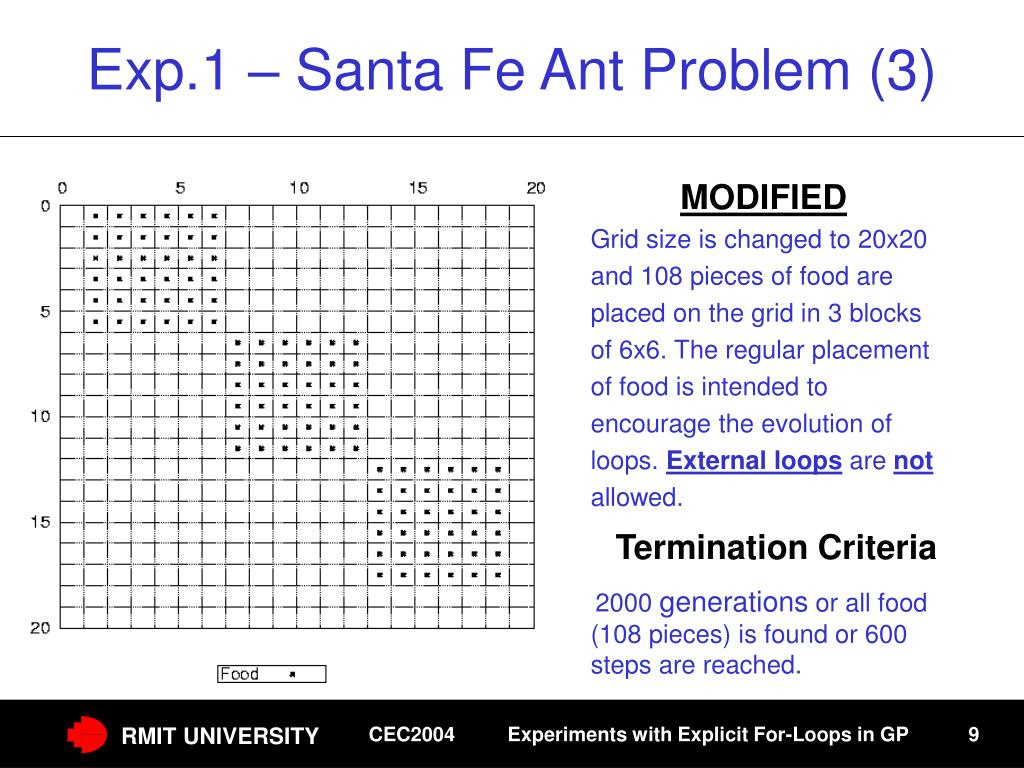 Exp.1 – Santa Fe Ant Problem (3)

0 5 10 15 20
0
5
10
15
20

Food

MODIFIED

Grid size is changed to 20x20 and 108 pieces of food are placed on the grid in 3 blocks of 6x6. The regular placement of food is intended to encourage the evolution of loops. External loops are not allowed.

Termination Criteria

2000 generations or all food (108 pieces) is found or 600 steps are reached.

RMIT UNIVERSITY CEC2004 Experiments with Explicit For-Loops in GP 9